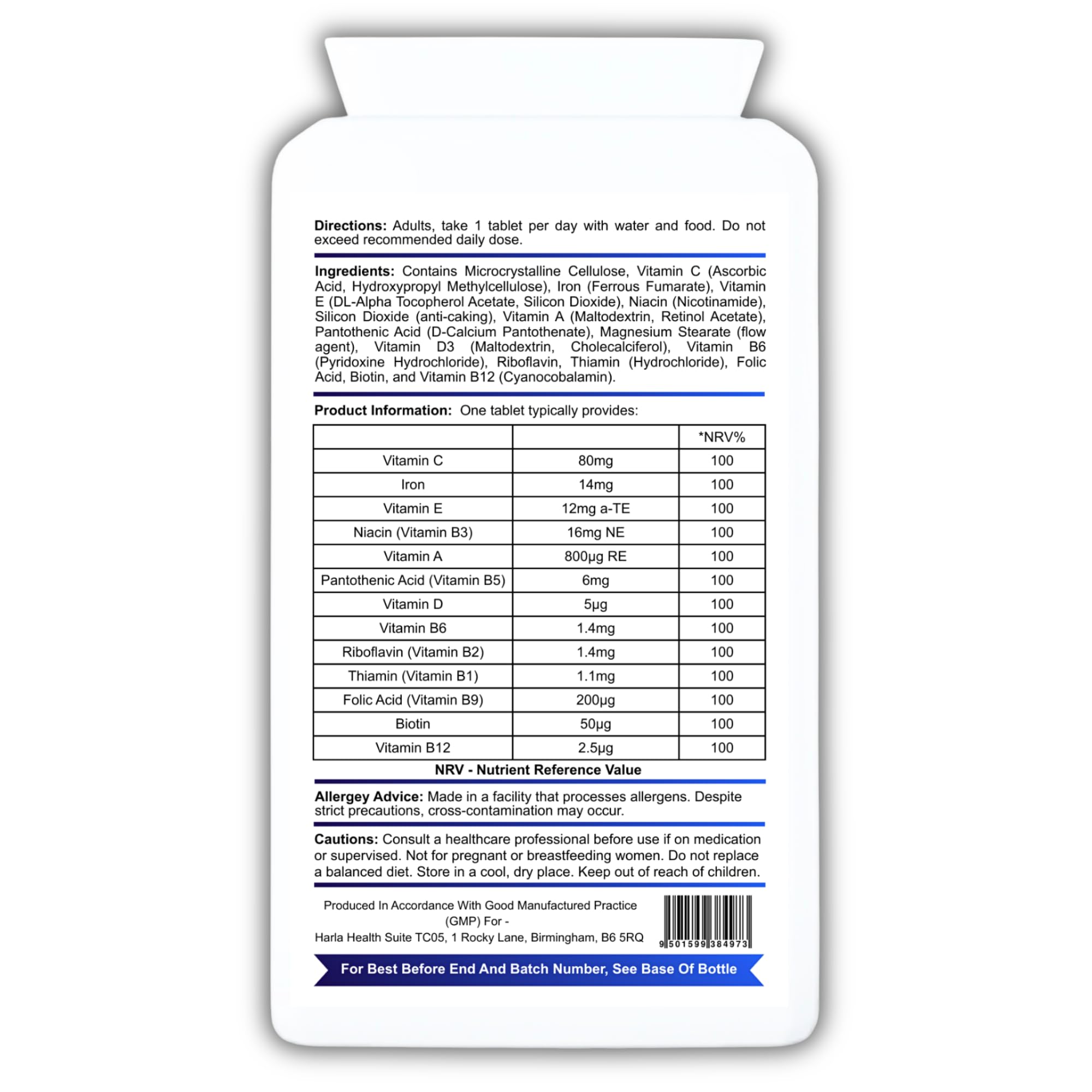 **Directions:** Adults, take 1 tablet per day with water and food. Do not exceed recommended daily dose.

**Ingredients:** Contains Microcrystalline Cellulose, Vitamin C (Ascorbic Acid, Hydroxypropyl Methylcellulose), Iron (Ferrous Fumarate), Vitamin E (DL-Alpha Tocopherol Acetate, Silicon Dioxide), Niacin (Nicotinamide), Silicon Dioxide (anti-caking), Vitamin A (Maltodextrin, Retinol Acetate), Pantothenic Acid (D-Calcium Pantothenate), Magnesium Stearate (flow agent), Vitamin D3 (Maltodextrin, Cholecalciferol), Vitamin B6 (Pyridoxine Hydrochloride), Riboflavin, Thiamin (Hydrochloride), Folic Acid, Biotin, and Vitamin B12 (Cyanocobalamin).

**Product Information:** One tablet typically provides:

| | | *NRV% |
|---|---|---|
| Vitamin C | 80mg | 100 |
| Iron | 14mg | 100 |
| Vitamin E | 12mg a-TE | 100 |
| Niacin (Vitamin B3) | 16mg NE | 100 |
| Vitamin A | 800µg RE | 100 |
| Pantothenic Acid (Vitamin B5) | 6mg | 100 |
| Vitamin D | 5µg | 100 |
| Vitamin B6 | 1.4mg | 100 |
| Riboflavin (Vitamin B2) | 1.4mg | 100 |
| Thiamin (Vitamin B1) | 1.1mg | 100 |
| Folic Acid (Vitamin B9) | 200µg | 100 |
| Biotin | 50µg | 100 |
| Vitamin B12 | 2.5µg | 100 |

**NRV - Nutrient Reference Value**

**Allergey Advice:** Made in a facility that processes allergens. Despite strict precautions, cross-contamination may occur.

**Cautions:** Consult a healthcare professional before use if on medication or supervised. Not for pregnant or breastfeeding women. Do not replace a balanced diet. Store in a cool, dry place. Keep out of reach of children.

Produced In Accordance With Good Manufactured Practice (GMP) For -
Harla Health Suite TC05, 1 Rocky Lane, Birmingham, B6 5RQ

9 501599 384973

For Best Before End And Batch Number, See Base Of Bottle